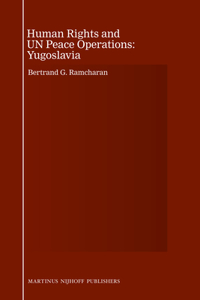 Human Rights and UN Peace Operations: Yugoslavia

Bertrand G. Ramcharan

MARTINUS NIJHOFF PUBLISHERS